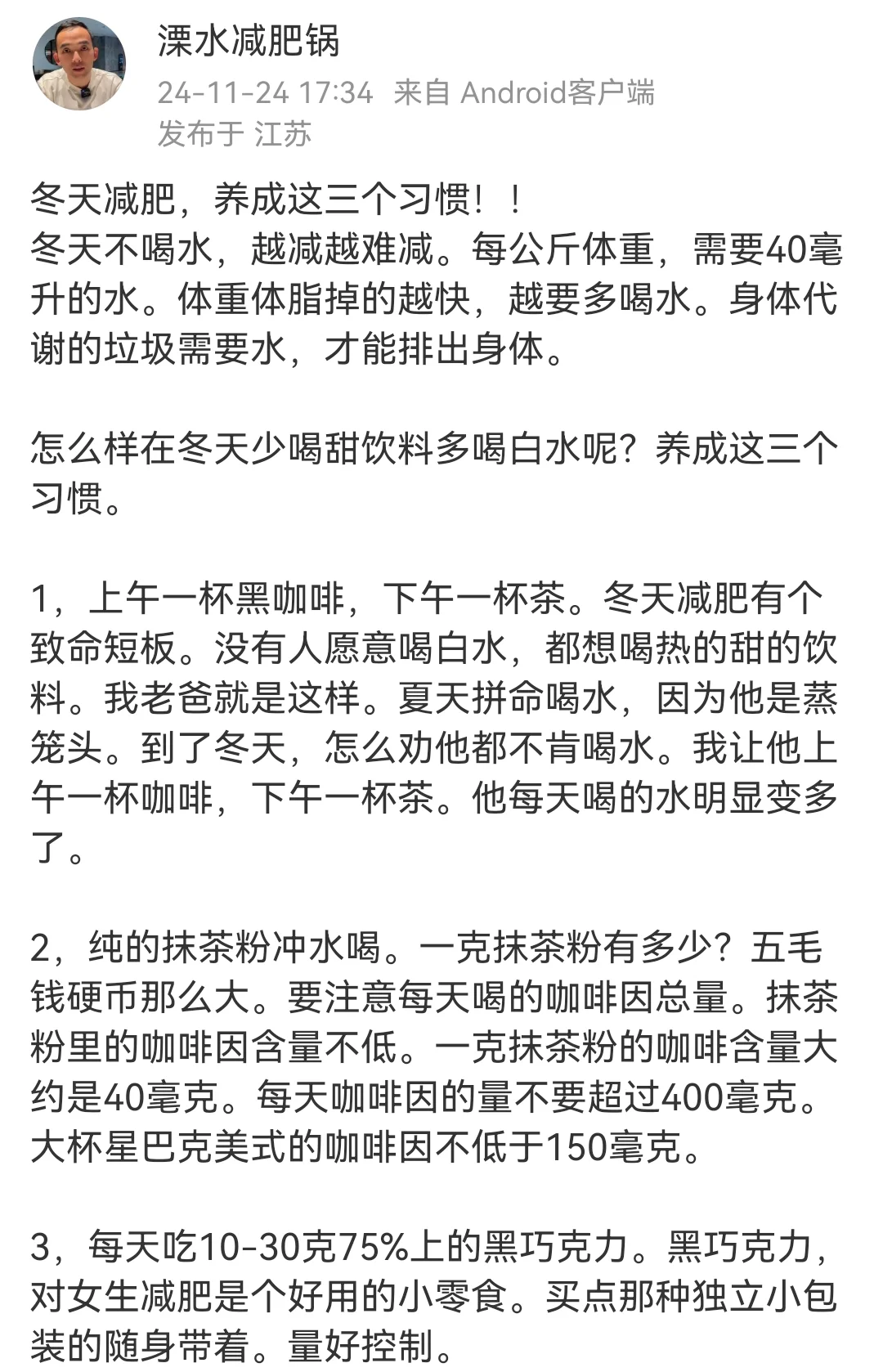 溧水减肥锅
24-11-24 17:34 来自 Android客户端
发布于 江苏

冬天减肥，养成这三个习惯！！
冬天不喝水，越减越难减。每公斤体重，需要40毫升的水。体重体脂掉的越快，越要多喝水。身体代谢的垃圾需要水，才能排出身体。

怎么样在冬天少喝甜饮料多喝白水呢？养成这三个习惯。

1，上午一杯黑咖啡，下午一杯茶。冬天减肥有个致命短板。没有人愿意喝白水，都想喝热的甜的饮料。我老爸就是这样。夏天拼命喝水，因为他是蒸笼头。到了冬天，怎么劝他都不肯喝水。我让他上午一杯咖啡，下午一杯茶。他每天喝的水明显变多了。

2，纯的抹茶粉冲水喝。一克抹茶粉有多少？五毛钱硬币那么大。要注意每天喝的咖啡因总量。抹茶粉里的咖啡因含量不低。一克抹茶粉的咖啡含量大约是40毫克。每天咖啡因的量不要超过400毫克。大杯星巴克美式的咖啡因不低于150毫克。

3，每天吃10-30克75%上的黑巧克力。黑巧克力，对女生减肥是个好用的小零食。买点那种独立小包装的随身带着。量好控制。